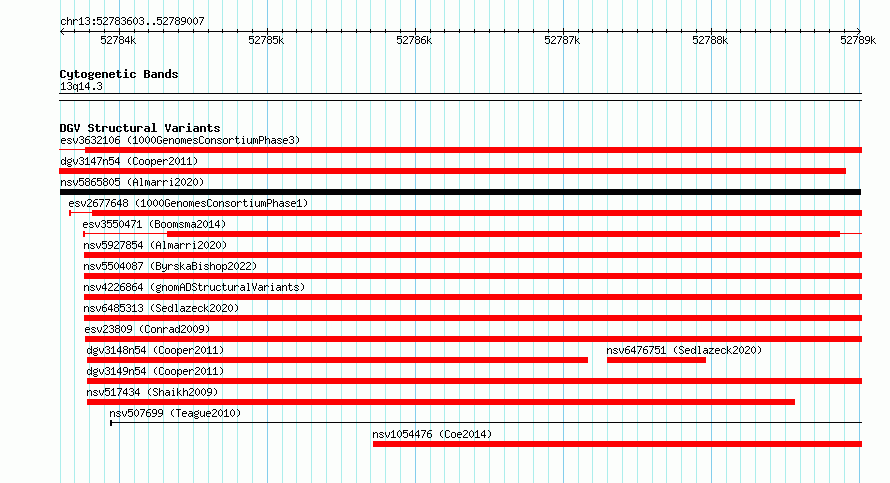 chr13:52783603..52789007

52784k 52785k 52786k 52787k 52788k 52789k

Cytogenetic Bands
13q14.3

DGV Structural Variants
esv3632106 (1000GenomesConsortiumPhase3)
dgv3147n54 (Cooper2011)
nsv5865805 (Almarri2020)
esv2677648 (1000GenomesConsortiumPhase1)
esv3550471 (Boomsma2014)
nsv5927854 (Almarri2020)
nsv5504087 (ByrskaBishop2022)
nsv4226864 (gnomADStructuralVariants)
nsv6485313 (Sedlazeck2020)
esv23809 (Conrad2009)
dgv3148n54 (Cooper2011)
nsv6476751 (Sedlazeck2020)
dgv3149n54 (Cooper2011)
nsv517434 (Shaikh2009)
nsv507699 (Teague2010)
nsv1054476 (Coe2014)